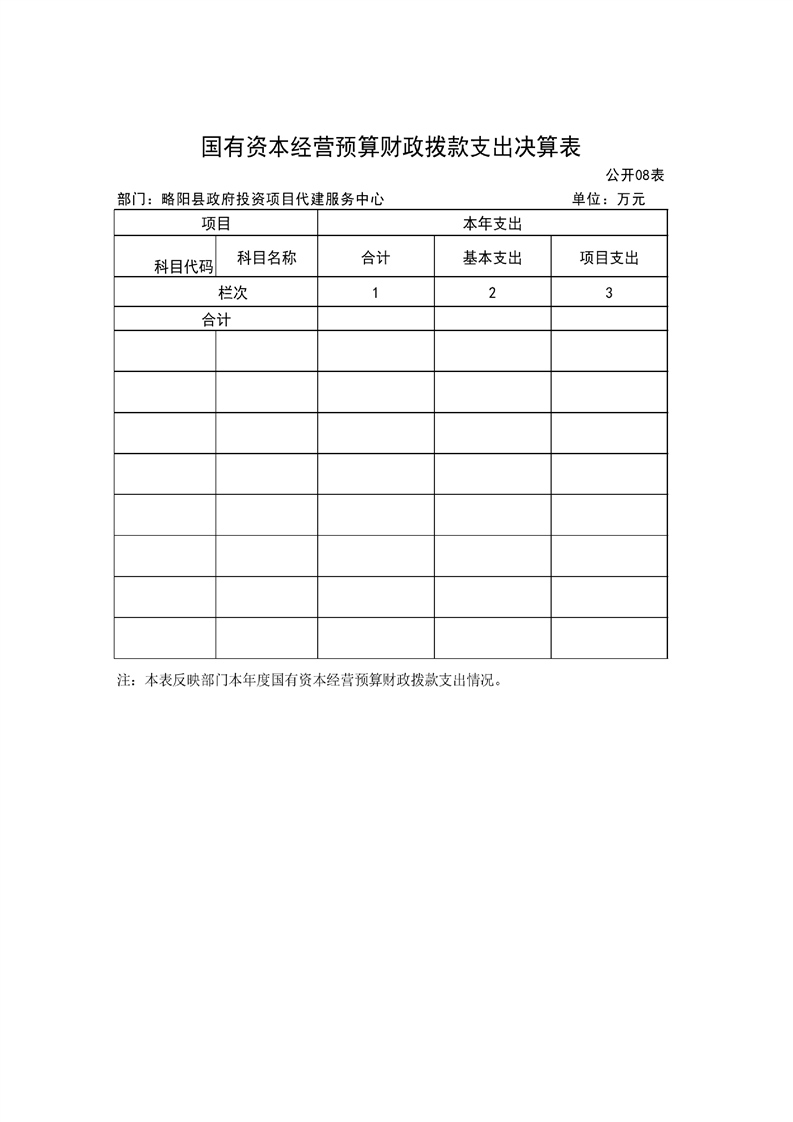 国有资本经营预算财政拨款支出决算表

公开08表

部门：略阳县政府投资项目代建服务中心　　单位：万元

| 项目 | | 本年支出 | | |
|---|---|---|---|---|
| 科目代码 | 科目名称 | 合计 | 基本支出 | 项目支出 |
| 栏次 | | 1 | 2 | 3 |
| 合计 | | | | |
| | | | | |
| | | | | |
| | | | | |
| | | | | |
| | | | | |
| | | | | |
| | | | | |
| | | | | |

注：本表反映部门本年度国有资本经营预算财政拨款支出情况。